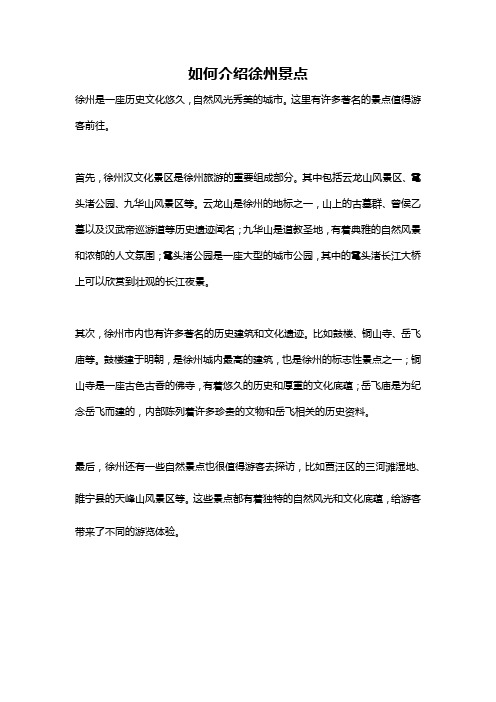 如何介绍徐州景点

徐州是一座历史文化悠久，自然风光秀美的城市。这里有许多著名的景点值得游客前往。

首先，徐州汉文化景区是徐州旅游的重要组成部分。其中包括云龙山风景区、鼋头渚公园、九华山风景区等。云龙山是徐州的地标之一，山上的古墓群、曾侯乙墓以及汉武帝巡游道等历史遗迹闻名；九华山是道教圣地，有着典雅的自然风景和浓郁的人文氛围；鼋头渚公园是一座大型的城市公园，其中的鼋头渚长江大桥上可以欣赏到壮观的长江夜景。

其次，徐州市内也有许多著名的历史建筑和文化遗迹。比如鼓楼、铜山寺、岳飞庙等。鼓楼建于明朝，是徐州城内最高的建筑，也是徐州的标志性景点之一；铜山寺是一座古色古香的佛寺，有着悠久的历史和厚重的文化底蕴；岳飞庙是为纪念岳飞而建的，内部陈列着许多珍贵的文物和岳飞相关的历史资料。

最后，徐州还有一些自然景点也很值得游客去探访，比如贾汪区的三河滩湿地、睢宁县的天峰山风景区等。这些景点都有着独特的自然风光和文化底蕴，给游客带来了不同的游览体验。